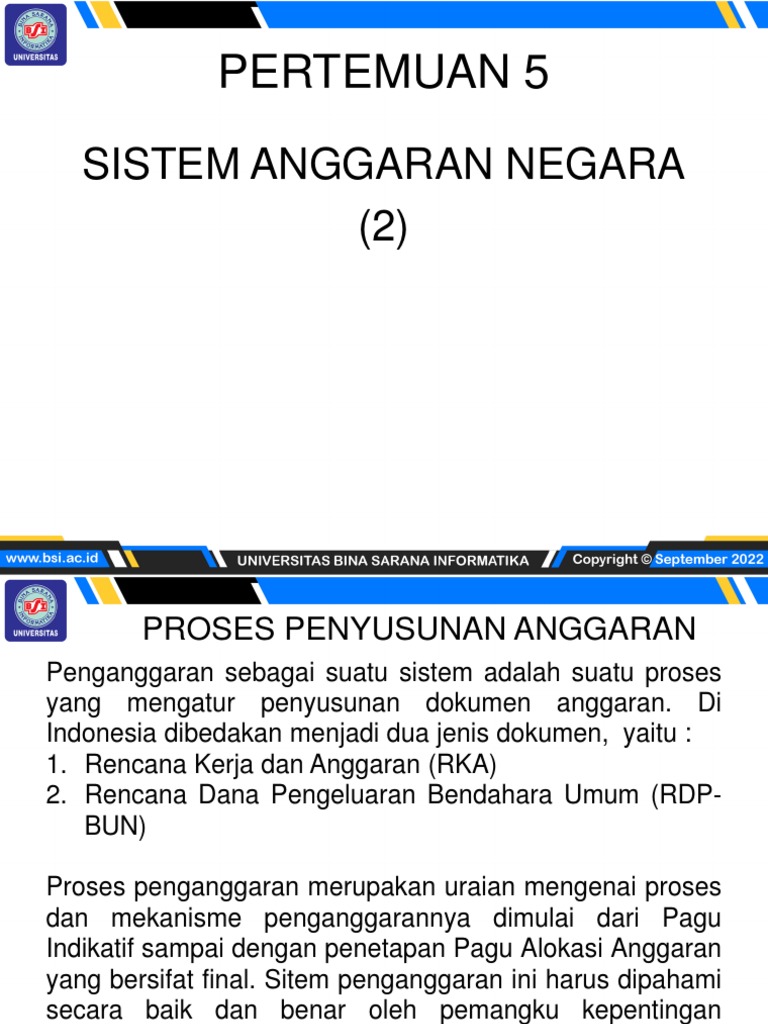 BINA SARANA INFORMATIKA
BSI
UNIVERSITAS

PERTEMUAN 5

SISTEM ANGGARAN NEGARA (2)

www.bsi.ac.id

UNIVERSITAS BINA SARANA INFORMATIKA

Copyright © September 2022

BINA SARANA INFORMATIKA
BSI
UNIVERSITAS

PROSES PENYUSUNAN ANGGARAN

Penganggaran sebagai suatu sistem adalah suatu proses yang mengatur penyusunan dokumen anggaran. Di Indonesia dibedakan menjadi dua jenis dokumen, yaitu :
1. Rencana Kerja dan Anggaran (RKA)
2. Rencana Dana Pengeluaran Bendahara Umum (RDP-BUN)

Proses penganggaran merupakan uraian mengenai proses dan mekanisme penganggarannya dimulai dari Pagu Indikatif sampai dengan penetapan Pagu Alokasi Anggaran yang bersifat final. Sitem penganggaran ini harus dipahami secara baik dan benar oleh pemangku kepentingan